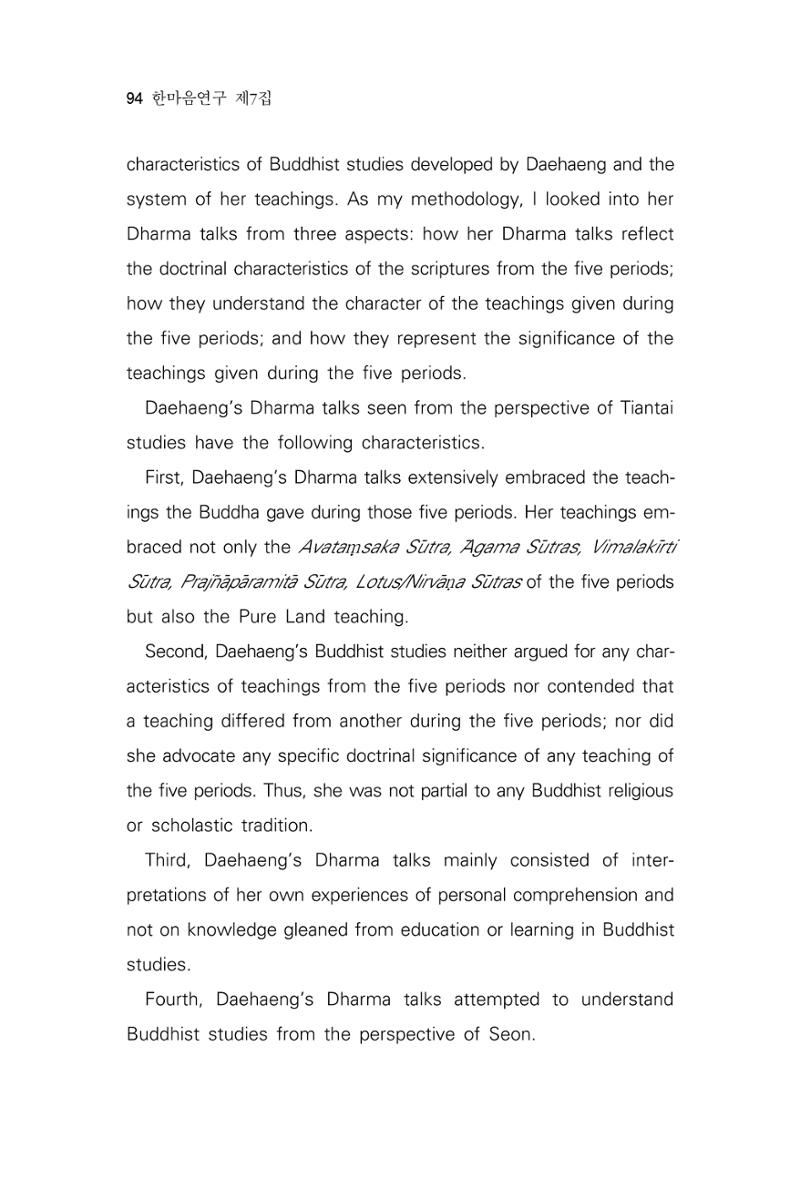 94 한마음연구 제7집

characteristics of Buddhist studies developed by Daehaeng and the system of her teachings. As my methodology, I looked into her Dharma talks from three aspects: how her Dharma talks reflect the doctrinal characteristics of the scriptures from the five periods; how they understand the character of the teachings given during the five periods; and how they represent the significance of the teachings given during the five periods.

Daehaeng's Dharma talks seen from the perspective of Tiantai studies have the following characteristics.

First, Daehaeng's Dharma talks extensively embraced the teachings the Buddha gave during those five periods. Her teachings embraced not only the Avataṃsaka Sūtra, Āgama Sūtras, Vimalakīrti Sūtra, Prajñāpāramitā Sūtra, Lotus/Nirvāṇa Sūtras of the five periods but also the Pure Land teaching.

Second, Daehaeng's Buddhist studies neither argued for any characteristics of teachings from the five periods nor contended that a teaching differed from another during the five periods; nor did she advocate any specific doctrinal significance of any teaching of the five periods. Thus, she was not partial to any Buddhist religious or scholastic tradition.

Third, Daehaeng's Dharma talks mainly consisted of interpretations of her own experiences of personal comprehension and not on knowledge gleaned from education or learning in Buddhist studies.

Fourth, Daehaeng's Dharma talks attempted to understand Buddhist studies from the perspective of Seon.